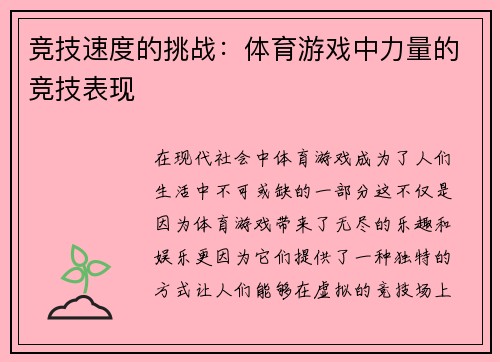 竞技速度的挑战：体育游戏中力量的竞技表现

在现代社会中体育游戏成为了人们生活中不可或缺的一部分这不仅是因为体育游戏带来了无尽的乐趣和娱乐更因为它们提供了一种独特的方式让人们能够在虚拟的竞技场上